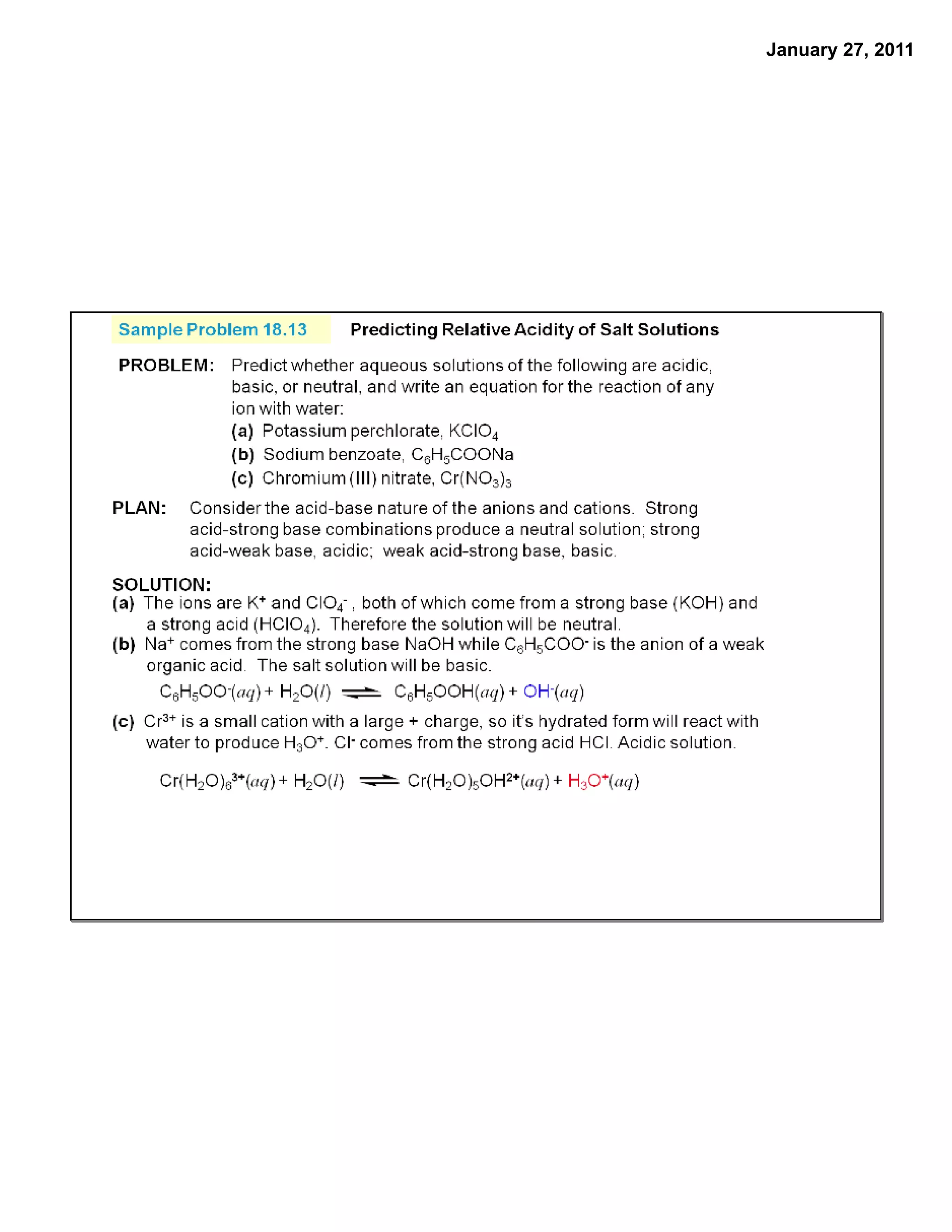 January 27, 2011

Sample Problem 18.13 Predicting Relative Acidity of Salt Solutions

PROBLEM: Predict whether aqueous solutions of the following are acidic, basic, or neutral, and write an equation for the reaction of any ion with water:

(a) Potassium perchlorate, $KClO_4$

(b) Sodium benzoate, $C_6H_5COONa$

(c) Chromium (III) nitrate, $Cr(NO_3)_3$

PLAN: Consider the acid-base nature of the anions and cations. Strong acid-strong base combinations produce a neutral solution; strong acid-weak base, acidic; weak acid-strong base, basic.

SOLUTION:

(a) The ions are $K^+$ and $ClO_4^-$ , both of which come from a strong base (KOH) and a strong acid ($HClO_4$). Therefore the solution will be neutral.

(b) $Na^+$ comes from the strong base NaOH while $C_6H_5COO^-$ is the anion of a weak organic acid. The salt solution will be basic.

$C_6H_5OO^-(aq) + H_2O(l) \rightleftharpoons C_6H_5OOH(aq) + OH^-(aq)$

(c) $Cr^{3+}$ is a small cation with a large + charge, so it's hydrated form will react with water to produce $H_3O^+$. $Cl^-$ comes from the strong acid HCl. Acidic solution.

$Cr(H_2O)_6^{3+}(aq) + H_2O(l) \rightleftharpoons Cr(H_2O)_5OH^{2+}(aq) + H_3O^+(aq)$